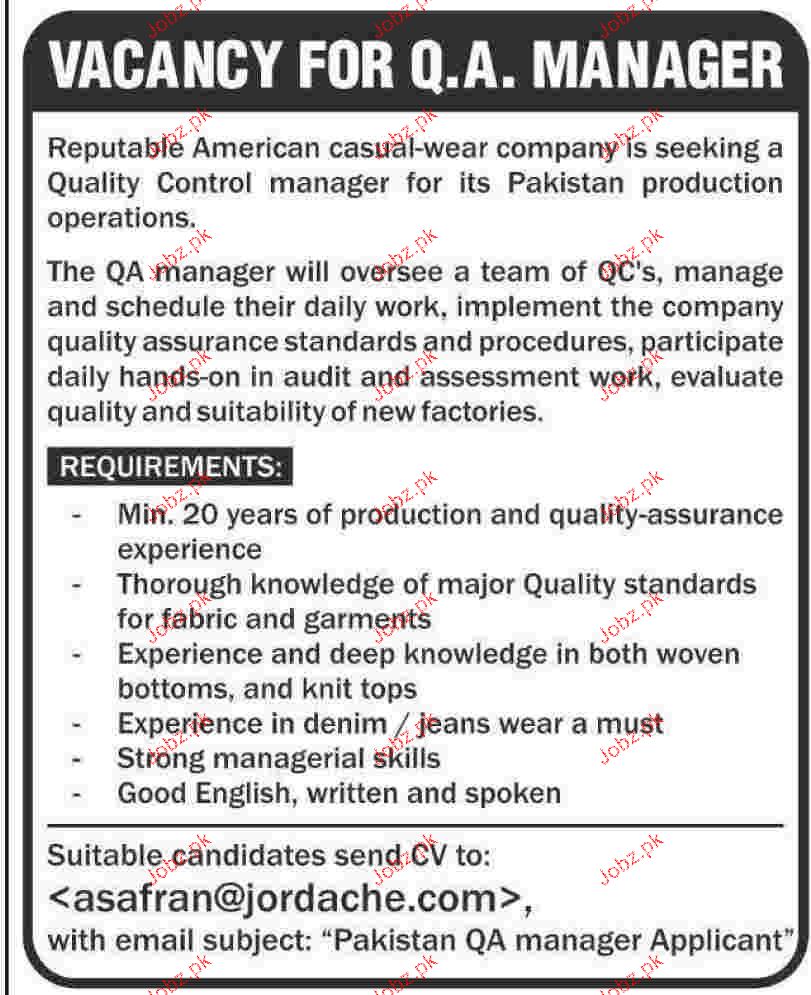 VACANCY FOR Q.A. MANAGER

Reputable American casual-wear company is seeking a Quality Control manager for its Pakistan production operations.

The QA manager will oversee a team of QC's, manage and schedule their daily work, implement the company quality assurance standards and procedures, participate daily hands-on in audit and assessment work, evaluate quality and suitability of new factories.

REQUIREMENTS:

- Min. 20 years of production and quality-assurance experience
- Thorough knowledge of major Quality standards for fabric and garments
- Experience and deep knowledge in both woven bottoms, and knit tops
- Experience in denim / jeans wear a must
- Strong managerial skills
- Good English, written and spoken

Suitable candidates send CV to:
<asafran@jordache.com>,
with email subject: "Pakistan QA manager Applicant"

Jobz.pk